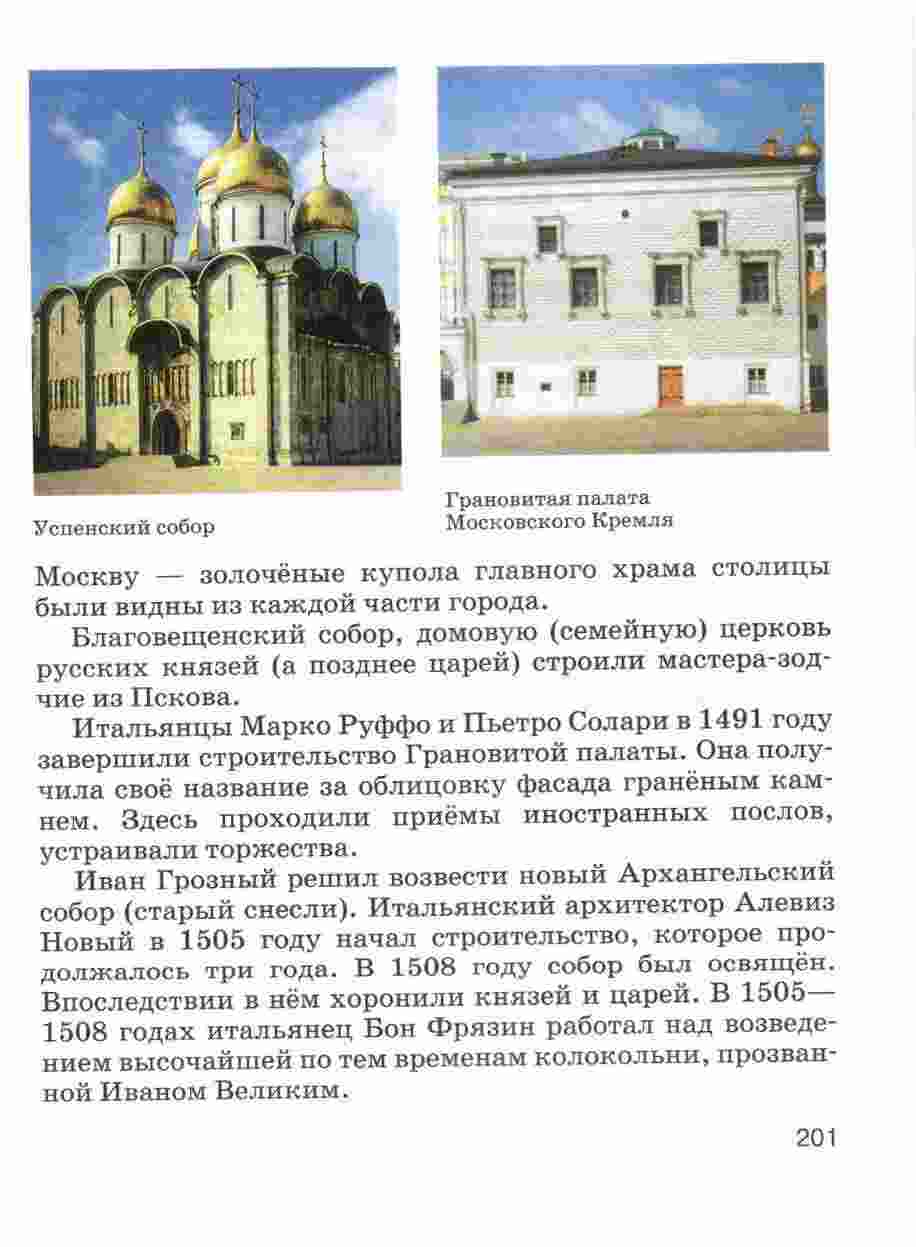 Успенский собор

Грановитая палата Московского Кремля

Москву — золочёные купола главного храма столицы были видны из каждой части города.

Благовещенский собор, домовую (семейную) церковь русских князей (а позднее царей) строили мастера-зодчие из Пскова.

Итальянцы Марко Руффо и Пьетро Солари в 1491 году завершили строительство Грановитой палаты. Она получила своё название за облицовку фасада гранёным камнем. Здесь проходили приёмы иностранных послов, устраивали торжества.

Иван Грозный решил возвести новый Архангельский собор (старый снесли). Итальянский архитектор Алевиз Новый в 1505 году начал строительство, которое продолжалось три года. В 1508 году собор был освящён. Впоследствии в нём хоронили князей и царей. В 1505—1508 годах итальянец Бон Фрязин работал над возведением высочайшей по тем временам колокольни, прозванной Иваном Великим.

201